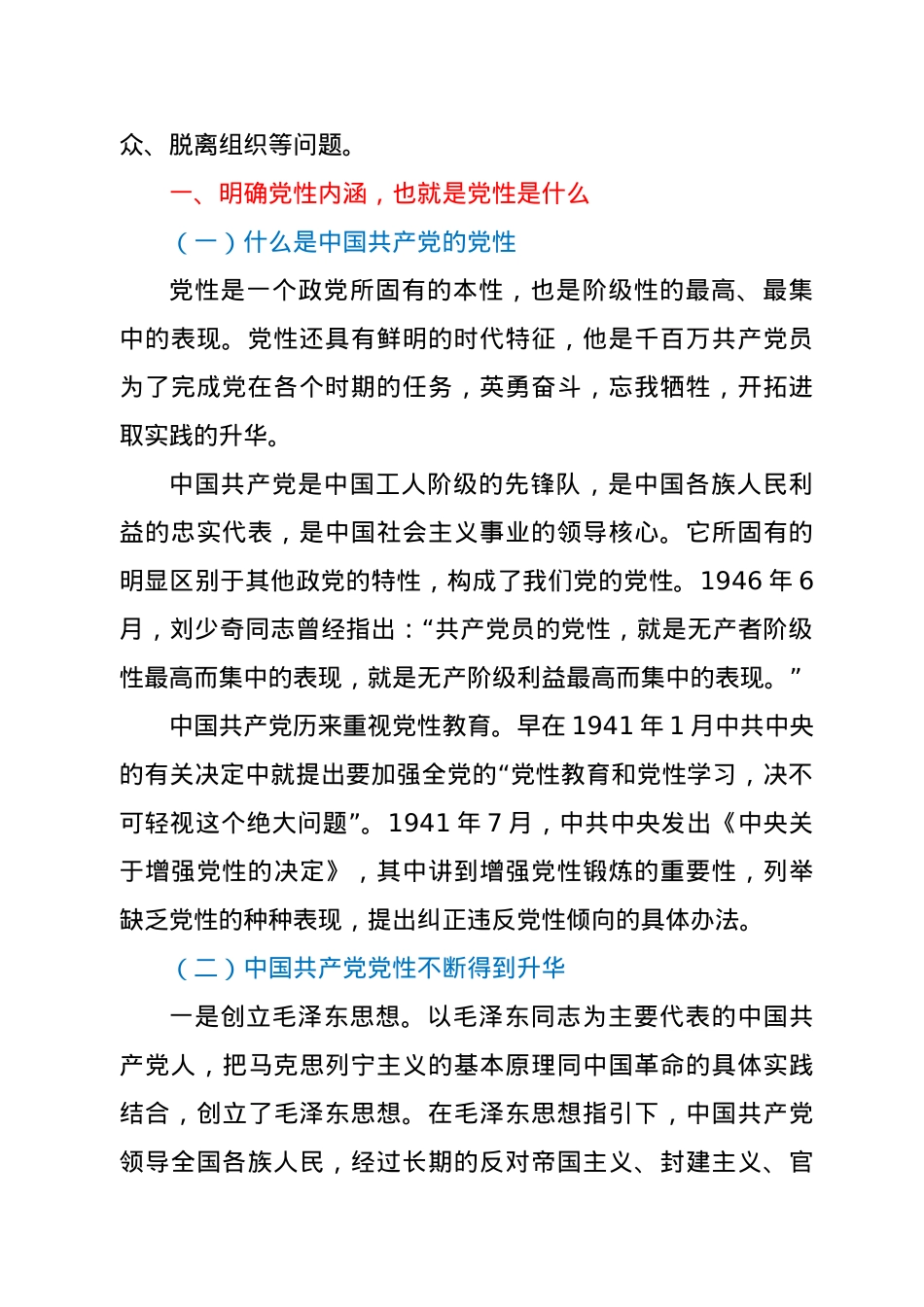 众、脱离组织等问题。

一、明确党性内涵，也就是党性是什么

（一）什么是中国共产党的党性

党性是一个政党所固有的本性，也是阶级性的最高、最集中的表现。党性还具有鲜明的时代特征，他是千百万共产党员为了完成党在各个时期的任务，英勇奋斗，忘我牺牲，开拓进取实践的升华。

中国共产党是中国工人阶级的先锋队，是中国各族人民利益的忠实代表，是中国社会主义事业的领导核心。它所固有的明显区别于其他政党的特性，构成了我们党的党性。1946 年 6 月，刘少奇同志曾经指出：“共产党员的党性，就是无产者阶级性最高而集中的表现，就是无产阶级利益最高而集中的表现。”

中国共产党历来重视党性教育。早在 1941 年 1 月中共中央的有关决定中就提出要加强全党的“党性教育和党性学习，决不可轻视这个绝大问题”。1941 年 7 月，中共中央发出《中央关于增强党性的决定》，其中讲到增强党性锻炼的重要性，列举缺乏党性的种种表现，提出纠正违反党性倾向的具体办法。

（二）中国共产党党性不断得到升华

一是创立毛泽东思想。以毛泽东同志为主要代表的中国共产党人，把马克思列宁主义的基本原理同中国革命的具体实践结合，创立了毛泽东思想。在毛泽东思想指引下，中国共产党领导全国各族人民，经过长期的反对帝国主义、封建主义、官